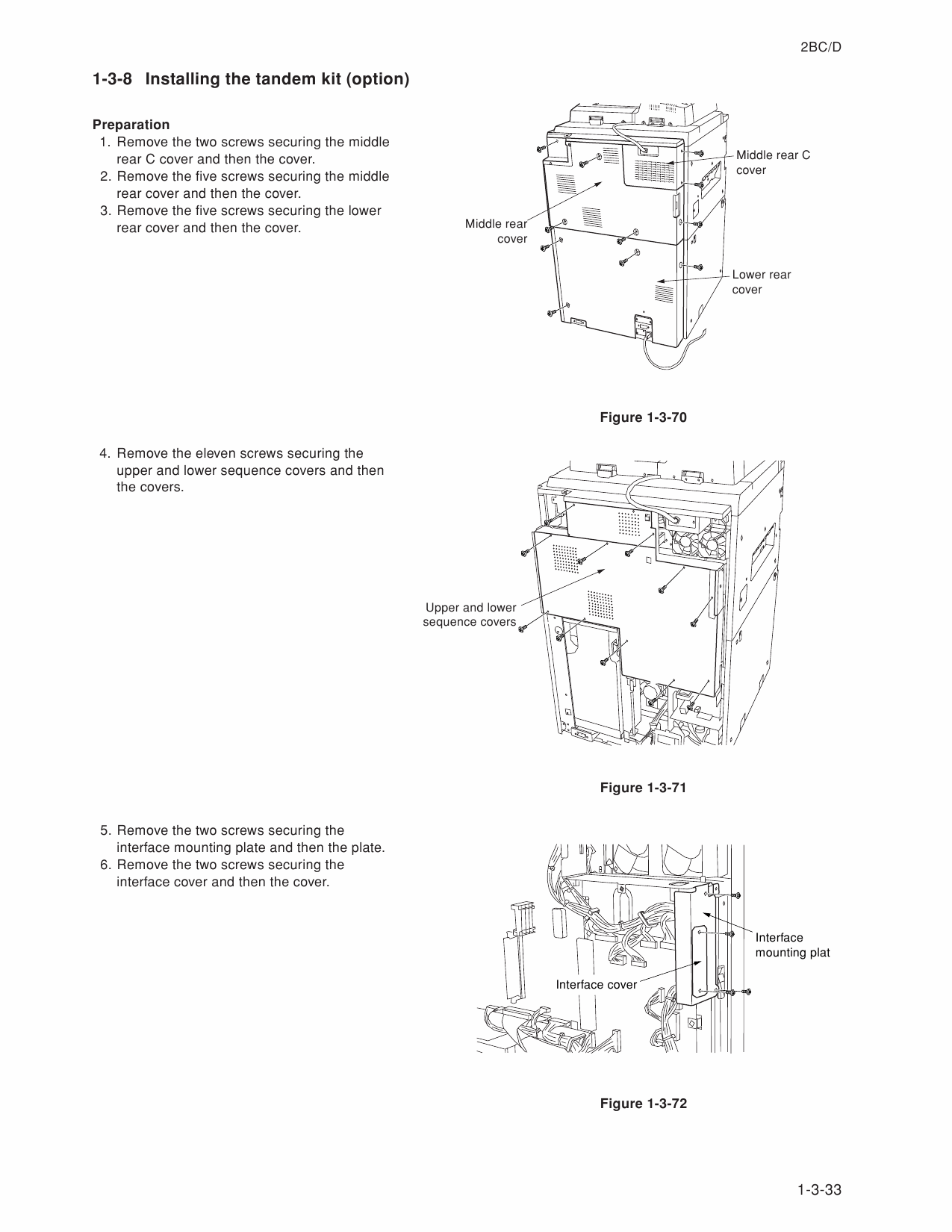 2BC/D

1-3-8 Installing the tandem kit (option)

Preparation
1. Remove the two screws securing the middle rear C cover and then the cover.
2. Remove the five screws securing the middle rear cover and then the cover.
3. Remove the five screws securing the lower rear cover and then the cover.

Middle rear C cover

Middle rear cover

Lower rear cover

Figure 1-3-70

4. Remove the eleven screws securing the upper and lower sequence covers and then the covers.

Upper and lower sequence covers

Figure 1-3-71

5. Remove the two screws securing the interface mounting plate and then the plate.
6. Remove the two screws securing the interface cover and then the cover.

Interface mounting plat

Interface cover

Figure 1-3-72

1-3-33